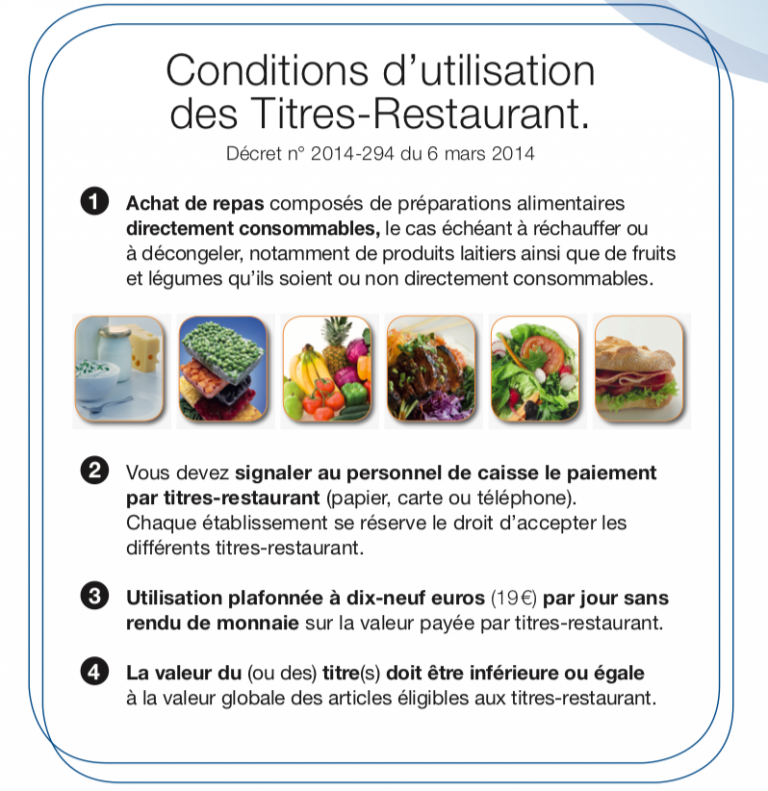 Conditions d'utilisation des Titres-Restaurant.

Décret n° 2014-294 du 6 mars 2014

1 Achat de repas composés de préparations alimentaires directement consommables, le cas échéant à réchauffer ou à décongeler, notamment de produits laitiers ainsi que de fruits et légumes qu'ils soient ou non directement consommables.

2 Vous devez signaler au personnel de caisse le paiement par titres-restaurant (papier, carte ou téléphone). Chaque établissement se réserve le droit d'accepter les différents titres-restaurant.

3 Utilisation plafonnée à dix-neuf euros (19€) par jour sans rendu de monnaie sur la valeur payée par titres-restaurant.

4 La valeur du (ou des) titre(s) doit être inférieure ou égale à la valeur globale des articles éligibles aux titres-restaurant.